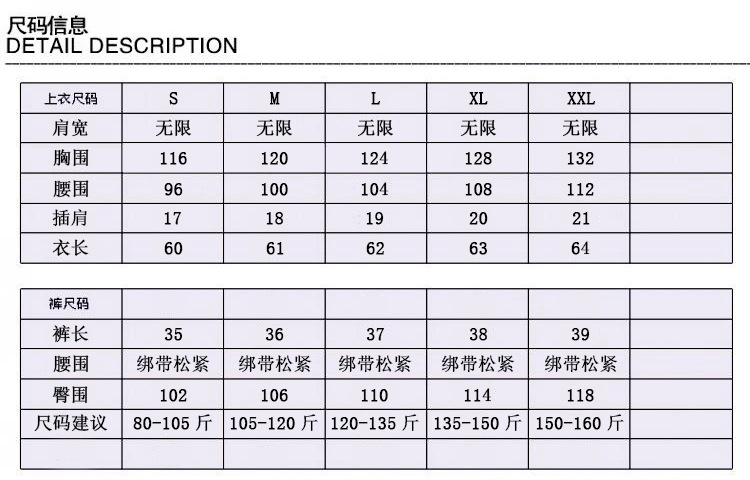 尺码信息
DETAIL DESCRIPTION

| 上衣尺码 | S | M | L | XL | XXL | |
|---|---|---|---|---|---|---|
| 肩宽 | 无限 | 无限 | 无限 | 无限 | 无限 | |
| 胸围 | 116 | 120 | 124 | 128 | 132 | |
| 腰围 | 96 | 100 | 104 | 108 | 112 | |
| 插肩 | 17 | 18 | 19 | 20 | 21 | |
| 衣长 | 60 | 61 | 62 | 63 | 64 | |

| 裤尺码 | | | | | | |
|---|---|---|---|---|---|---|
| 裤长 | 35 | 36 | 37 | 38 | 39 | |
| 腰围 | 绑带松紧 | 绑带松紧 | 绑带松紧 | 绑带松紧 | 绑带松紧 | |
| 臀围 | 102 | 106 | 110 | 114 | 118 | |
| 尺码建议 | 80-105 斤 | 105-120 斤 | 120-135 斤 | 135-150 斤 | 150-160 斤 | |
| | | | | | | |